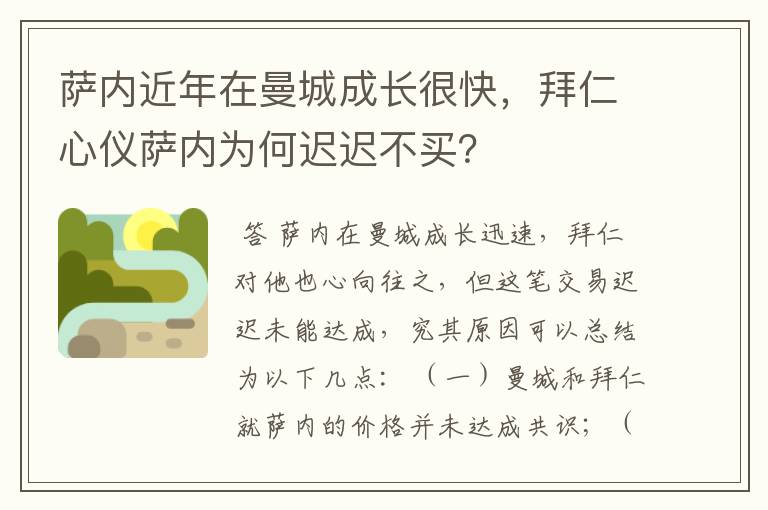 萨内近年在曼城成长很快，拜仁心仪萨内为何迟迟不买?

答 萨内在曼城成长迅速，拜仁对他也心向往之，但这笔交易迟迟未能达成，究其原因可以总结为以下几点：（一）曼城和拜仁就萨内的价格并未达成共识；（